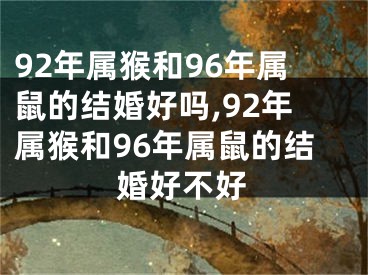 92年属猴和96年属鼠的结婚好吗,92年属猴和96年属鼠的结婚好不好